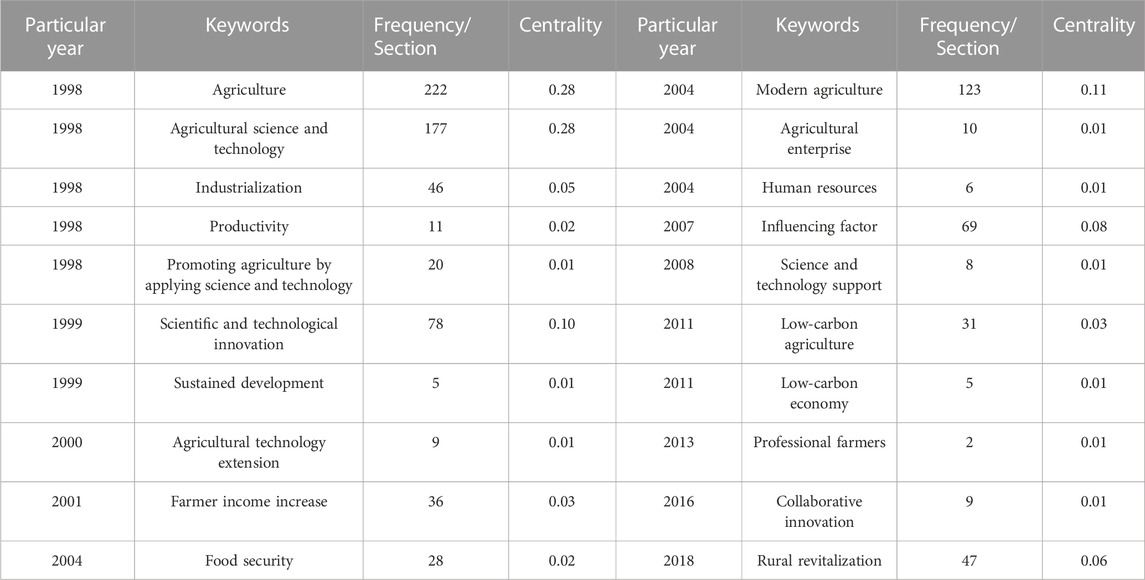 | Particular year | Keywords | Frequency/ Section | Centrality | Particular year | Keywords | Frequency/ Section | Centrality |
|---|---|---|---|---|---|---|---|
| 1998 | Agriculture | 222 | 0.28 | 2004 | Modern agriculture | 123 | 0.11 |
| 1998 | Agricultural science and technology | 177 | 0.28 | 2004 | Agricultural enterprise | 10 | 0.01 |
| 1998 | Industrialization | 46 | 0.05 | 2004 | Human resources | 6 | 0.01 |
| 1998 | Productivity | 11 | 0.02 | 2007 | Influencing factor | 69 | 0.08 |
| 1998 | Promoting agriculture by applying science and technology | 20 | 0.01 | 2008 | Science and technology support | 8 | 0.01 |
| 1999 | Scientific and technological innovation | 78 | 0.10 | 2011 | Low-carbon agriculture | 31 | 0.03 |
| 1999 | Sustained development | 5 | 0.01 | 2011 | Low-carbon economy | 5 | 0.01 |
| 2000 | Agricultural technology extension | 9 | 0.01 | 2013 | Professional farmers | 2 | 0.01 |
| 2001 | Farmer income increase | 36 | 0.03 | 2016 | Collaborative innovation | 9 | 0.01 |
| 2004 | Food security | 28 | 0.02 | 2018 | Rural revitalization | 47 | 0.06 |